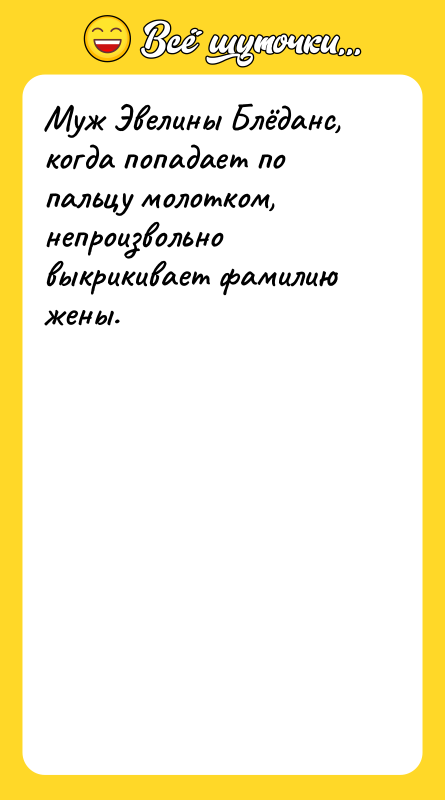 Всё шуточки...

Муж Эвелины Блёданс, когда попадает по пальцу молотком, непроизвольно выкрикивает фамилию жены.